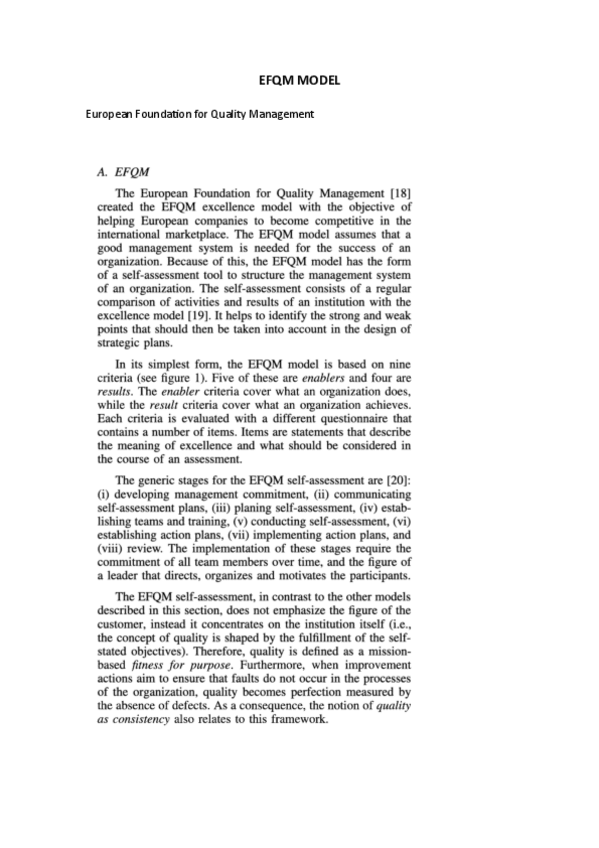 EFQM MODEL

European Foundation for Quality Management

A. EFQM

The European Foundation for Quality Management [18] created the EFQM excellence model with the objective of helping European companies to become competitive in the international marketplace. The EFQM model assumes that a good management system is needed for the success of an organization. Because of this, the EFQM model has the form of a self-assessment tool to structure the management system of an organization. The self-assessment consists of a regular comparison of activities and results of an institution with the excellence model [19]. It helps to identify the strong and weak points that should then be taken into account in the design of strategic plans.

In its simplest form, the EFQM model is based on nine criteria (see figure 1). Five of these are enablers and four are results. The enabler criteria cover what an organization does, while the result criteria cover what an organization achieves. Each criteria is evaluated with a different questionnaire that contains a number of items. Items are statements that describe the meaning of excellence and what should be considered in the course of an assessment.

The generic stages for the EFQM self-assessment are [20]: (i) developing management commitment, (ii) communicating self-assessment plans, (iii) planing self-assessment, (iv) establishing teams and training, (v) conducting self-assessment, (vi) establishing action plans, (vii) implementing action plans, and (viii) review. The implementation of these stages require the commitment of all team members over time, and the figure of a leader that directs, organizes and motivates the participants.

The EFQM self-assessment, in contrast to the other models described in this section, does not emphasize the figure of the customer, instead it concentrates on the institution itself (i.e., the concept of quality is shaped by the fulfillment of the self-stated objectives). Therefore, quality is defined as a mission-based fitness for purpose. Furthermore, when improvement actions aim to ensure that faults do not occur in the processes of the organization, quality becomes perfection measured by the absence of defects. As a consequence, the notion of quality as consistency also relates to this framework.